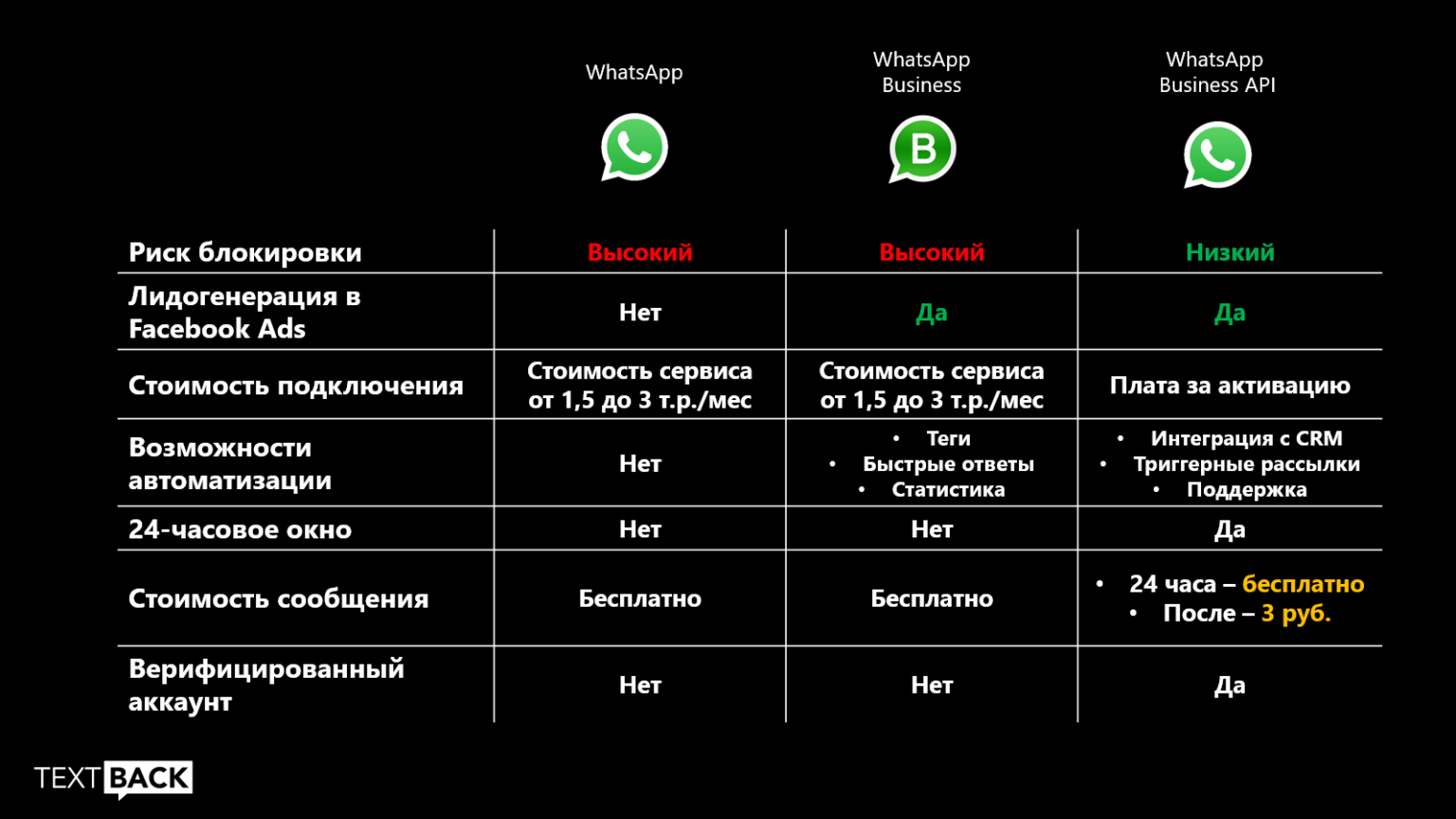 | | WhatsApp | WhatsApp Business | WhatsApp Business API |
|---|---|---|---|
| Риск блокировки | Высокий | Высокий | Низкий |
| Лидогенерация в Facebook Ads | Нет | Да | Да |
| Стоимость подключения | Стоимость сервиса от 1,5 до 3 т.р./мес | Стоимость сервиса от 1,5 до 3 т.р./мес | Плата за активацию |
| Возможности автоматизации | Нет | • Теги • Быстрые ответы • Статистика | • Интеграция с CRM • Триггерные рассылки • Поддержка |
| 24-часовое окно | Нет | Нет | Да |
| Стоимость сообщения | Бесплатно | Бесплатно | • 24 часа – бесплатно • После – 3 руб. |
| Верифицированный аккаунт | Нет | Нет | Да |

TEXTBACK